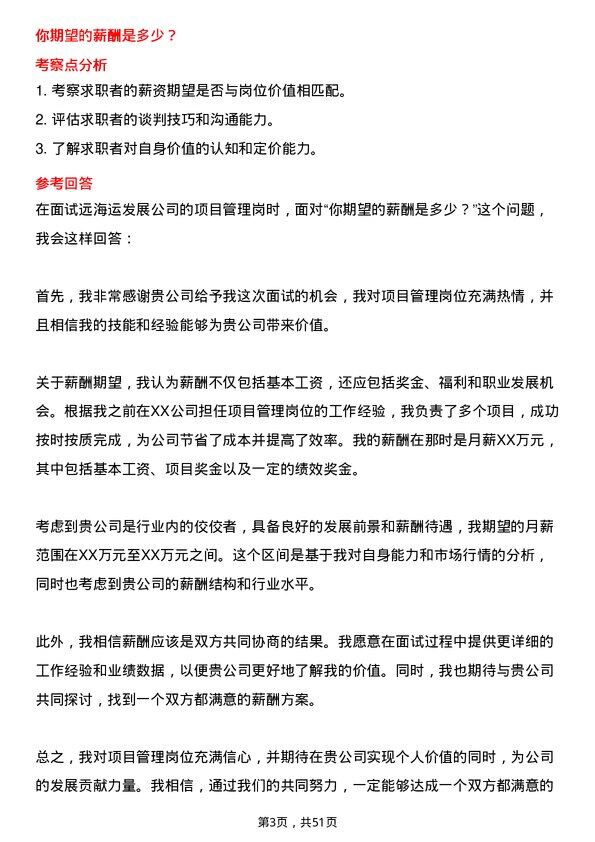 你期望的薪酬是多少？

考察点分析

1. 考察求职者的薪资期望是否与岗位价值相匹配。

2. 评估求职者的谈判技巧和沟通能力。

3. 了解求职者对自身价值的认知和定价能力。

参考回答

在面试远海运发展公司的项目管理岗时，面对“你期望的薪酬是多少？”这个问题，我会这样回答：

首先，我非常感谢贵公司给予我这次面试的机会，我对项目管理岗位充满热情，并且相信我的技能和经验能够为贵公司带来价值。

关于薪酬期望，我认为薪酬不仅包括基本工资，还应包括奖金、福利和职业发展机会。根据我之前在XX公司担任项目管理岗位的工作经验，我负责了多个项目，成功按时按质完成，为公司节省了成本并提高了效率。我的薪酬在那时是月薪XX万元，其中包括基本工资、项目奖金以及一定的绩效奖金。

考虑到贵公司是行业内的佼佼者，具备良好的发展前景和薪酬待遇，我期望的月薪范围在XX万元至XX万元之间。这个区间是基于我对自身能力和市场行情的分析，同时也考虑到贵公司的薪酬结构和行业水平。

此外，我相信薪酬应该是双方共同协商的结果。我愿意在面试过程中提供更详细的工作经验和业绩数据，以便贵公司更好地了解我的价值。同时，我也期待与贵公司共同探讨，找到一个双方都满意的薪酬方案。

总之，我对项目管理岗位充满信心，并期待在贵公司实现个人价值的同时，为公司的发展贡献力量。我相信，通过我们的共同努力，一定能够达成一个双方都满意的

第3页，共51页